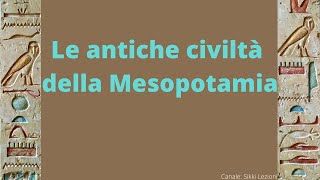 Le antiche civiltà della Mesopotamia

Canale: Sikki Lezioni